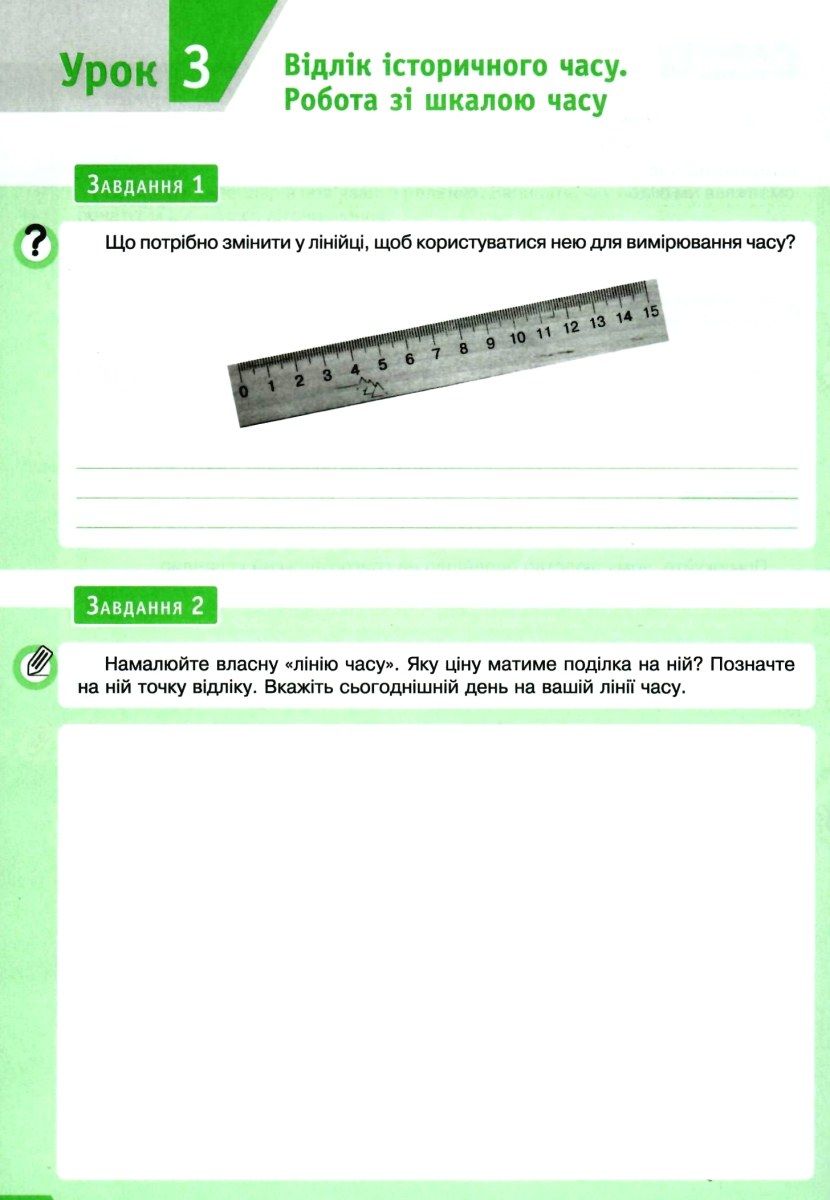 Урок 3

Відлік історичного часу.
Робота зі шкалою часу

Завдання 1

Що потрібно змінити у лінійці, щоб користуватися нею для вимірювання часу?

0 1 2 3 4 5 6 7 8 9 10 11 12 13 14 15

____
____
____

Завдання 2

Намалюйте власну «лінію часу». Яку ціну матиме поділка на ній? Позначте на ній точку відліку. Вкажіть сьогоднішній день на вашій лінії часу.